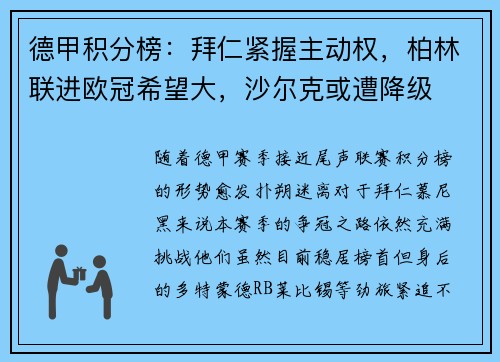 德甲积分榜：拜仁紧握主动权，柏林联进欧冠希望大，沙尔克或遭降级

随着德甲赛季接近尾声联赛积分榜的形势愈发扑朔迷离对于拜仁慕尼黑来说本赛季的争冠之路依然充满挑战他们虽然目前稳居榜首但身后的多特蒙德RB莱比锡等劲旅紧追不